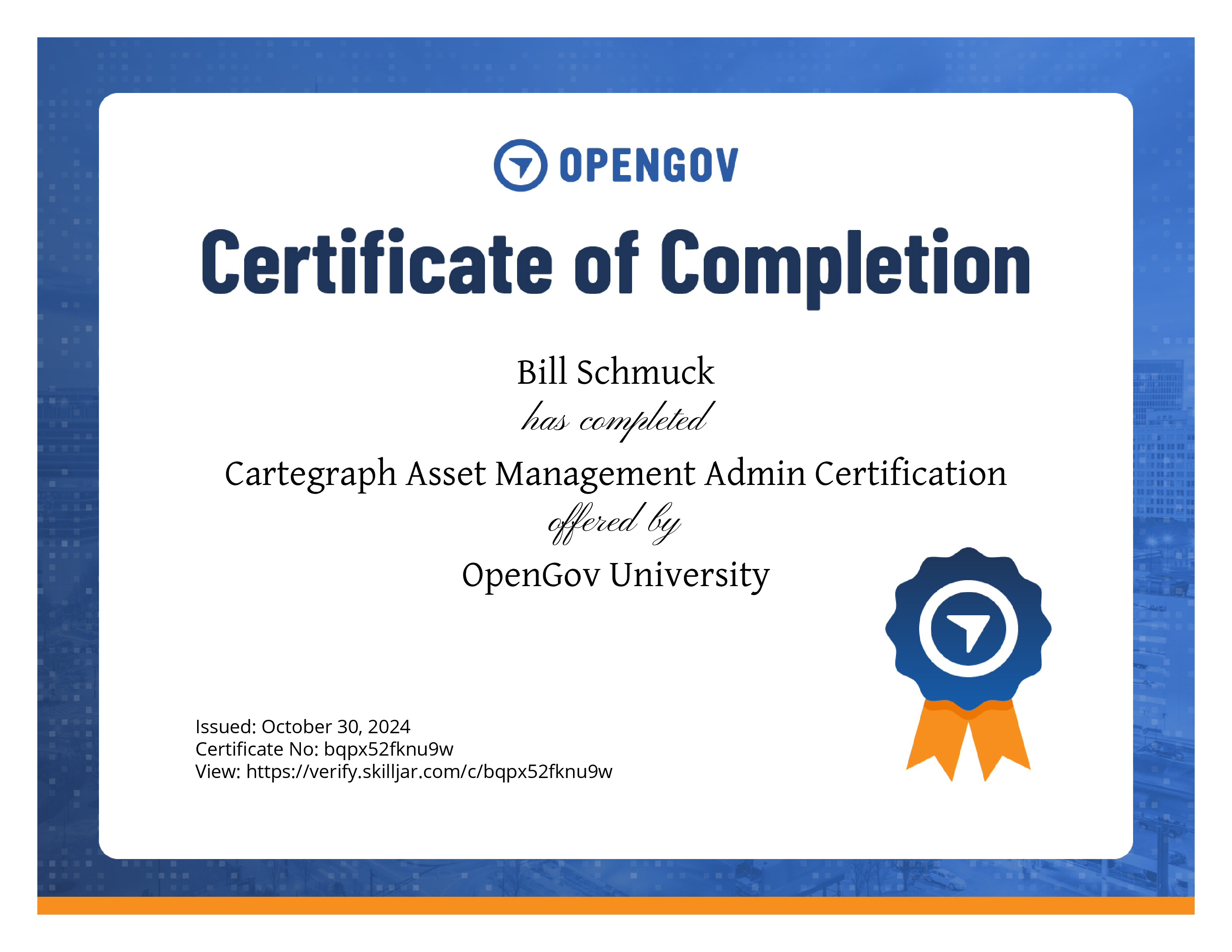 OPENGOV

Certificate of Completion

Bill Schmuck

has completed

Cartegraph Asset Management Admin Certification

offered by

OpenGov University

Issued: October 30, 2024
Certificate No: bqpx52fknu9w
View: https://verify.skilljar.com/c/bqpx52fknu9w